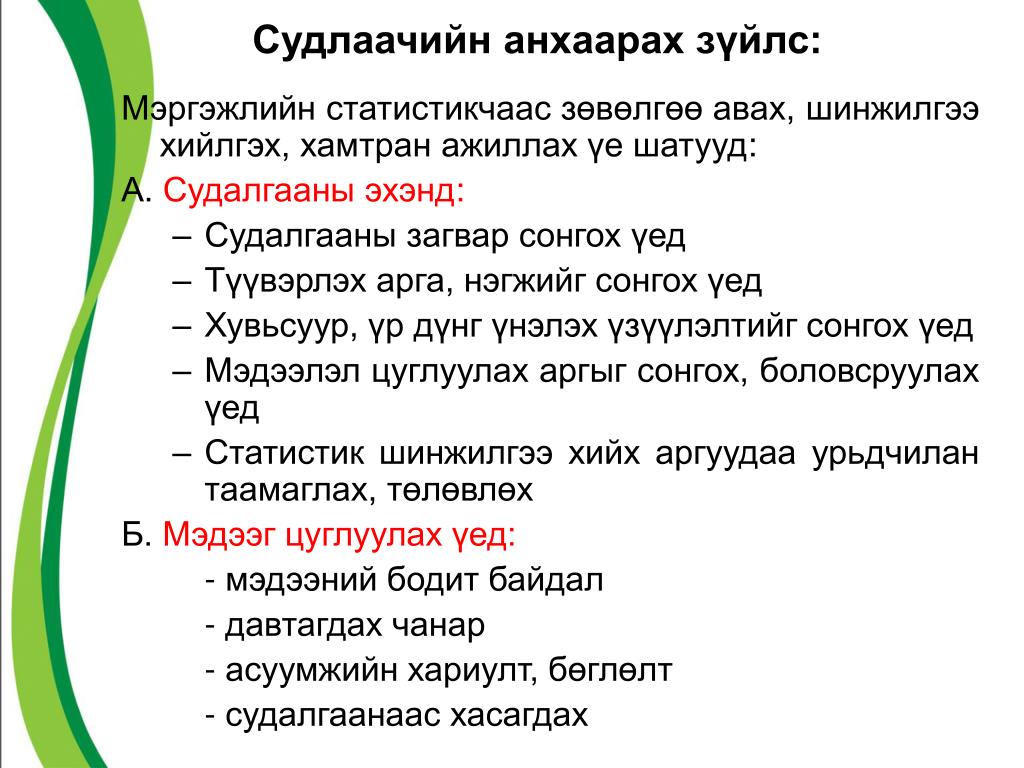 Судлаачийн анхаарах зүйлс:

Мэргэжлийн статистикчаас зөвөлгөө авах, шинжилгээ хийлгэх, хамтран ажиллах үе шатууд:

А. Судалгааны эхэнд:

– Судалгааны загвар сонгох үед
– Түүвэрлэх арга, нэгжийг сонгох үед
– Хувьсуур, үр дүнг үнэлэх үзүүлэлтийг сонгох үед
– Мэдээлэл цуглуулах аргыг сонгох, боловсруулах үед
– Статистик шинжилгээ хийх аргуудаа урьдчилан таамаглах, төлөвлөх

Б. Мэдээг цуглуулах үед:

- мэдээний бодит байдал
- давтагдах чанар
- асуумжийн хариулт, бөглөлт
- судалгаанаас хасагдах